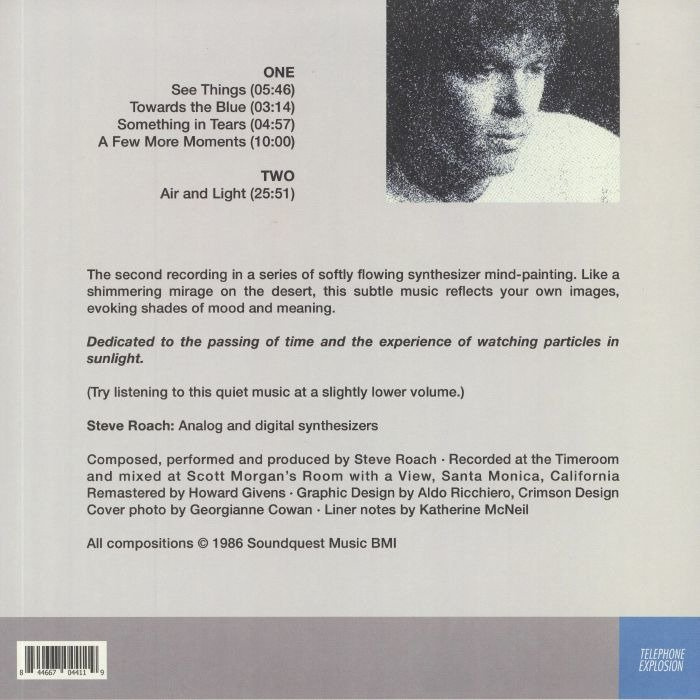 ONE
See Things (05:46)
Towards the Blue (03:14)
Something in Tears (04:57)
A Few More Moments (10:00)

TWO
Air and Light (25:51)

The second recording in a series of softly flowing synthesizer mind-painting. Like a shimmering mirage on the desert, this subtle music reflects your own images, evoking shades of mood and meaning.

Dedicated to the passing of time and the experience of watching particles in sunlight.

(Try listening to this quiet music at a slightly lower volume.)

Steve Roach: Analog and digital synthesizers

Composed, performed and produced by Steve Roach · Recorded at the Timeroom and mixed at Scott Morgan's Room with a View, Santa Monica, California Remastered by Howard Givens · Graphic Design by Aldo Ricchiero, Crimson Design Cover photo by Georgianne Cowan · Liner notes by Katherine McNeil

All compositions © 1986 Soundquest Music BMI

8 44667 04411 9

TELEPHONE EXPLOSION